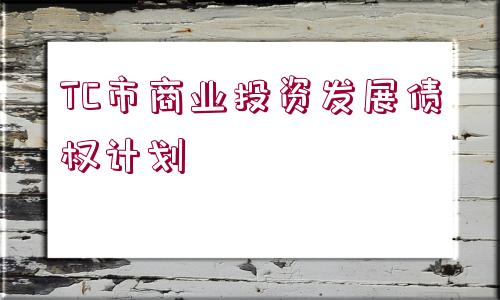 TC市商业投资发展债权计划